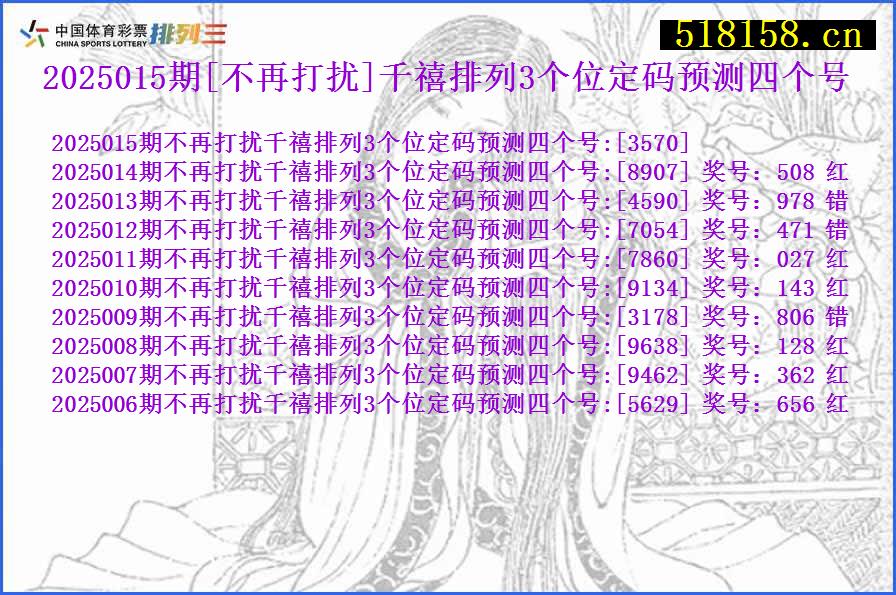 中国体育彩票
CHINA SPORTS LOTTERY 排列三

518158.cn

2025015期[不再打扰]千禧排列3个位定码预测四个号

2025015期不再打扰千禧排列3个位定码预测四个号:[3570]
2025014期不再打扰千禧排列3个位定码预测四个号:[8907] 奖号: 508 红
2025013期不再打扰千禧排列3个位定码预测四个号:[4590] 奖号: 978 错
2025012期不再打扰千禧排列3个位定码预测四个号:[7054] 奖号: 471 错
2025011期不再打扰千禧排列3个位定码预测四个号:[7860] 奖号: 027 红
2025010期不再打扰千禧排列3个位定码预测四个号:[9134] 奖号: 143 红
2025009期不再打扰千禧排列3个位定码预测四个号:[3178] 奖号: 806 错
2025008期不再打扰千禧排列3个位定码预测四个号:[9638] 奖号: 128 红
2025007期不再打扰千禧排列3个位定码预测四个号:[9462] 奖号: 362 红
2025006期不再打扰千禧排列3个位定码预测四个号:[5629] 奖号: 656 红